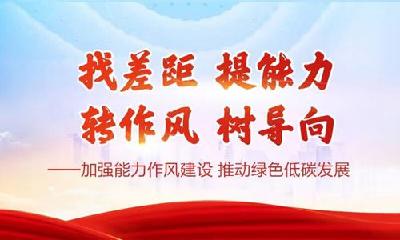 找差距 提能力
转作风 树导向

——加强能力作风建设 推动绿色低碳发展